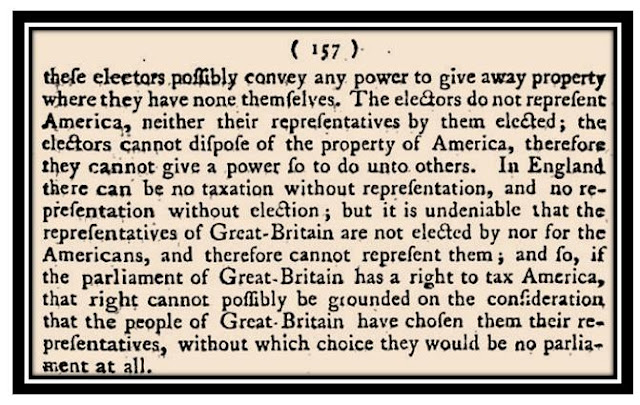 ( 157 )

theſe electors poſſibly convey any power to give away property where they have none themſelves. The electors do not repreſent America, neither their repreſentatives by them elected; the electors cannot diſpoſe of the property of America, therefore they cannot give a power ſo to do unto others. In England there can be no taxation without repreſentation, and no repreſentation without election; but it is undeniable that the repreſentatives of Great-Britain are not elected by nor for the Americans, and therefore cannot repreſent them; and ſo, if the parliament of Great-Britain has a right to tax America, that right cannot poſſibly be grounded on the conſideration that the people of Great-Britain have choſen them their repreſentatives, without which choice they would be no parliament at all.